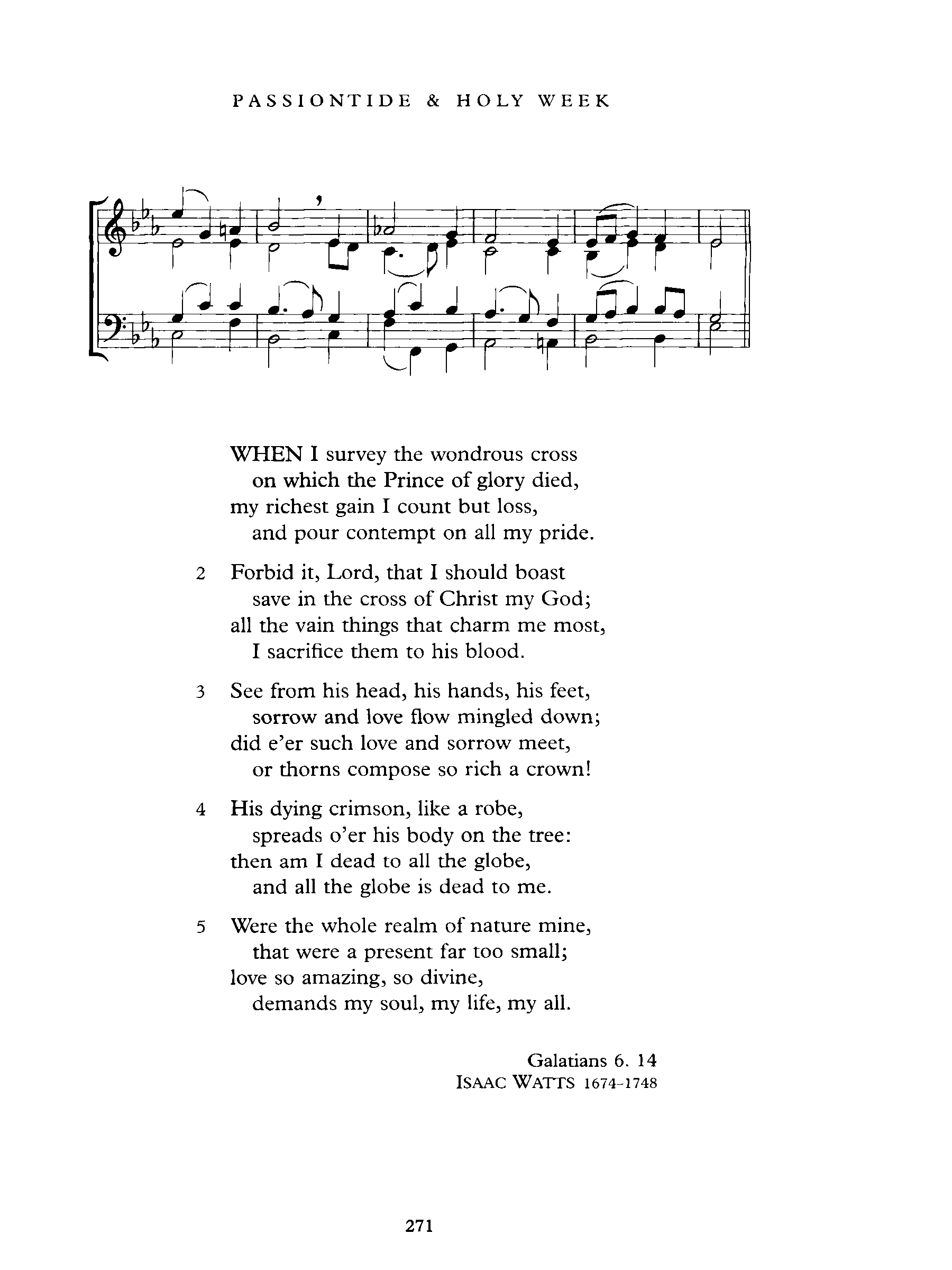 PASSIONTIDE & HOLY WEEK

WHEN I survey the wondrous cross
on which the Prince of glory died,
my richest gain I count but loss,
and pour contempt on all my pride.

2 Forbid it, Lord, that I should boast
save in the cross of Christ my God;
all the vain things that charm me most,
I sacrifice them to his blood.

3 See from his head, his hands, his feet,
sorrow and love flow mingled down;
did e'er such love and sorrow meet,
or thorns compose so rich a crown!

4 His dying crimson, like a robe,
spreads o'er his body on the tree:
then am I dead to all the globe,
and all the globe is dead to me.

5 Were the whole realm of nature mine,
that were a present far too small;
love so amazing, so divine,
demands my soul, my life, my all.

Galatians 6. 14
ISAAC WATTS 1674–1748

271